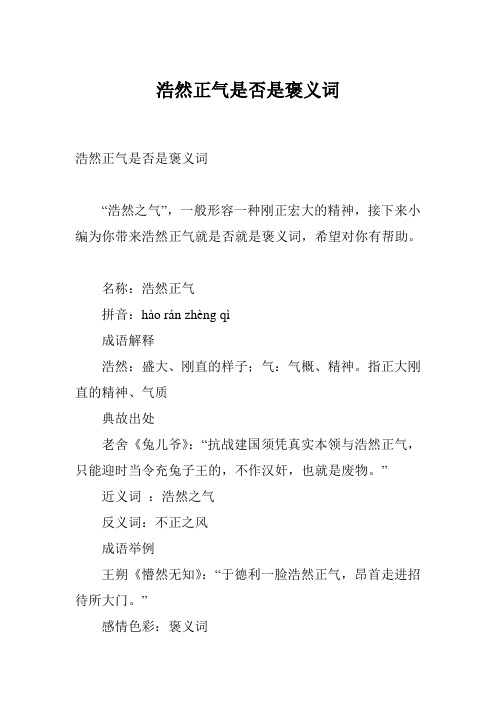 浩然正气是否是褒义词

浩然正气是否是褒义词

“浩然之气”，一般形容一种刚正宏大的精神，接下来小编为你带来浩然正气就是否就是褒义词，希望对你有帮助。

名称：浩然正气

拼音：hào rán zhèng qì

成语解释

浩然：盛大、刚直的样子；气：气概、精神。指正大刚直的精神、气质

典故出处

老舍《兔儿爷》：“抗战建国须凭真实本领与浩然正气，只能迎时当令充兔子王的，不作汉奸，也就是废物。”

近义词 ：浩然之气

反义词：不正之风

成语举例

王朔《懵然无知》：“于德利一脸浩然正气，昂首走进招待所大门。”

感情色彩：褒义词